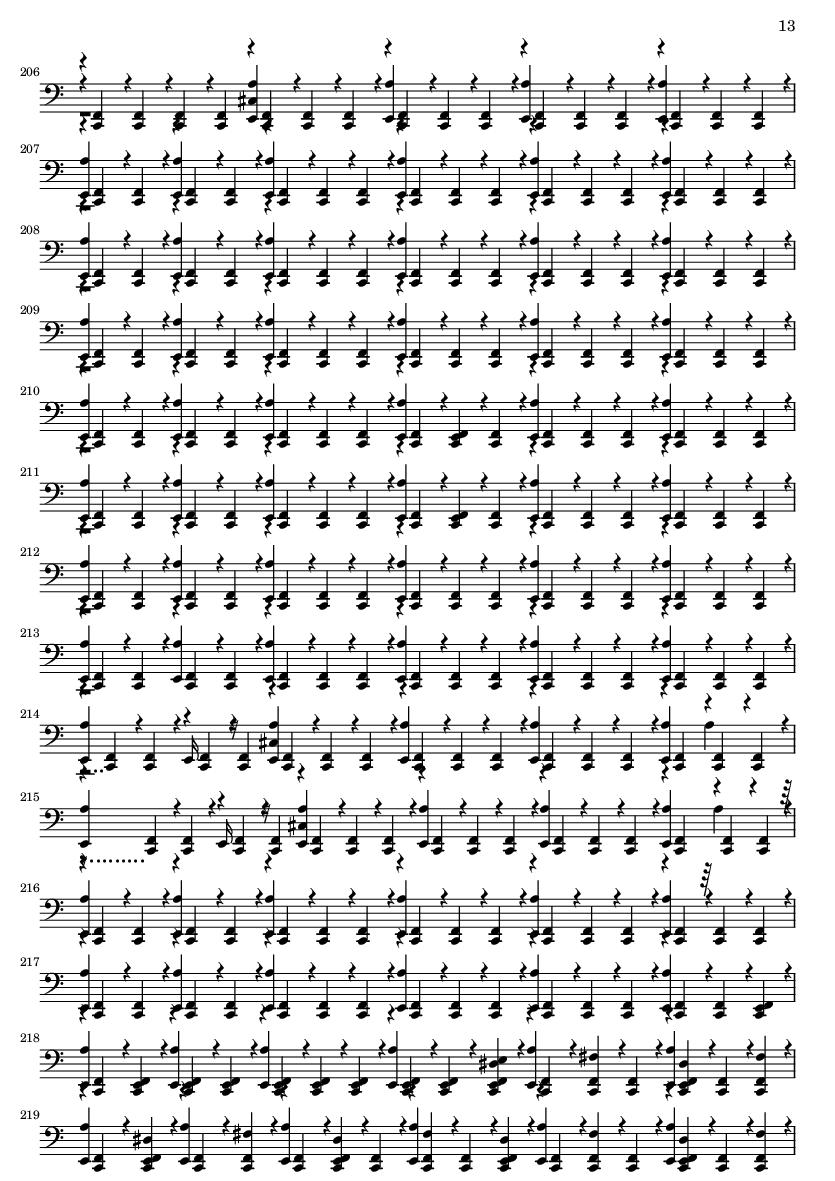 13

206

207

208

209

210

211

212

213

214

215

216

217

218

219